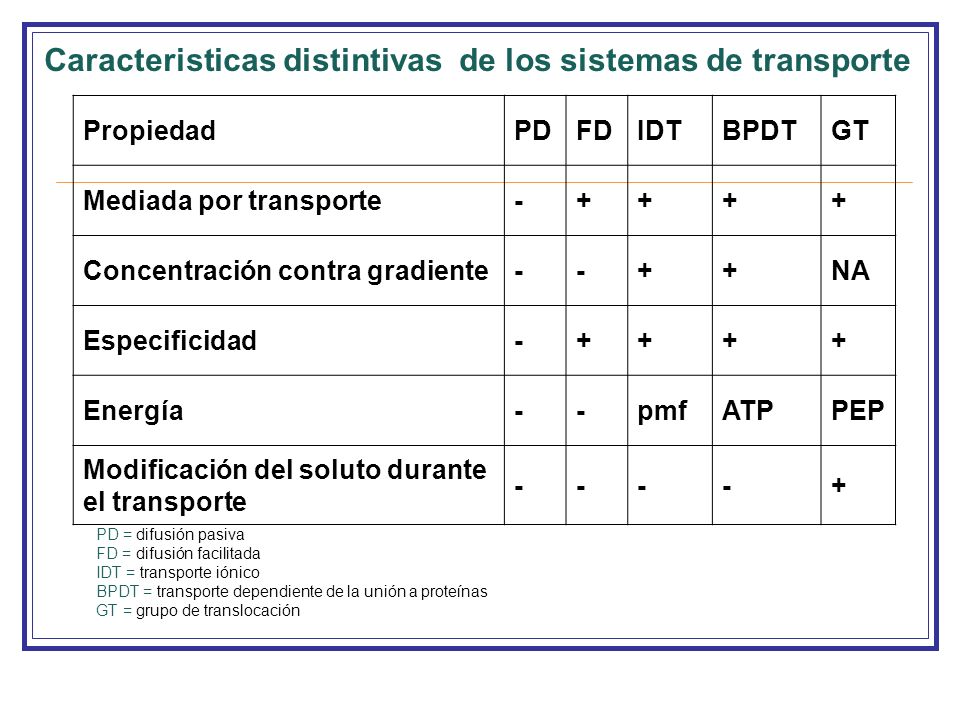 Caracteristicas distintivas de los sistemas de transporte

| Propiedad | PD | FD | IDT | BPDT | GT |
|---|---|---|---|---|---|
| Mediada por transporte | - | + | + | + | + |
| Concentración contra gradiente | - | - | + | + | NA |
| Especificidad | - | + | + | + | + |
| Energía | - | - | pmf | ATP | PEP |
| Modificación del soluto durante el transporte | - | - | - | - | + |

PD = difusión pasiva
FD = difusión facilitada
IDT = transporte iónico
BPDT = transporte dependiente de la unión a proteínas
GT = grupo de translocación